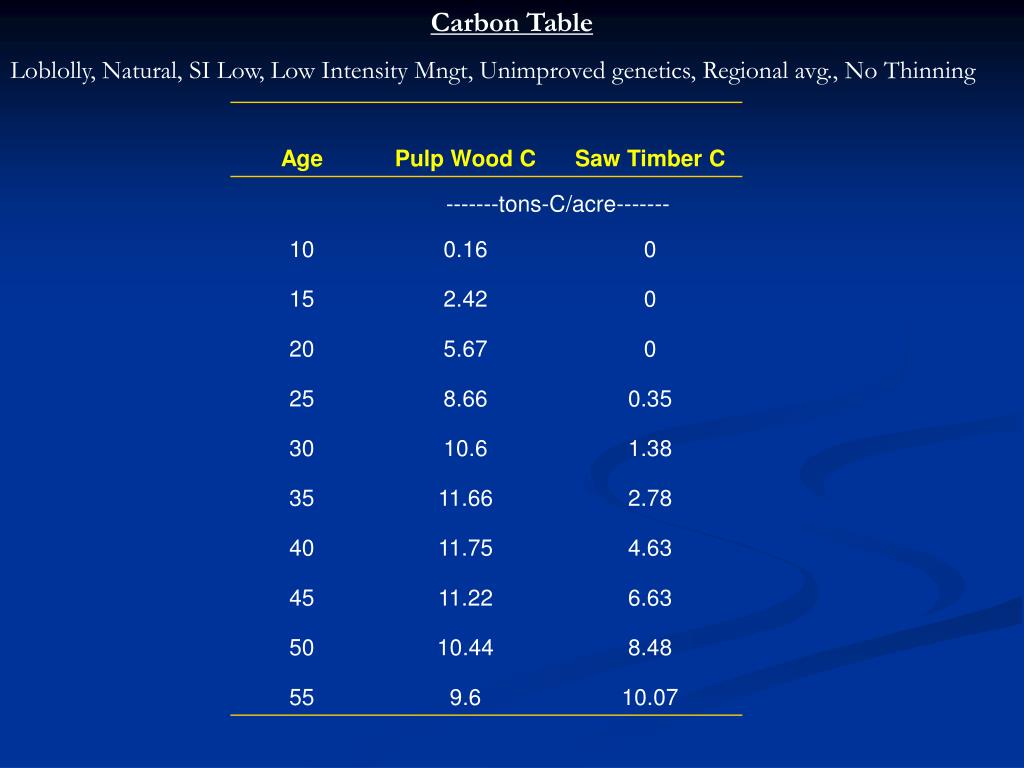 Carbon Table

Loblolly, Natural, SI Low, Low Intensity Mngt, Unimproved genetics, Regional avg., No Thinning

| Age | Pulp Wood C | Saw Timber C |
|---|---|---|
| | -------tons-C/acre------- | |
| 10 | 0.16 | 0 |
| 15 | 2.42 | 0 |
| 20 | 5.67 | 0 |
| 25 | 8.66 | 0.35 |
| 30 | 10.6 | 1.38 |
| 35 | 11.66 | 2.78 |
| 40 | 11.75 | 4.63 |
| 45 | 11.22 | 6.63 |
| 50 | 10.44 | 8.48 |
| 55 | 9.6 | 10.07 |